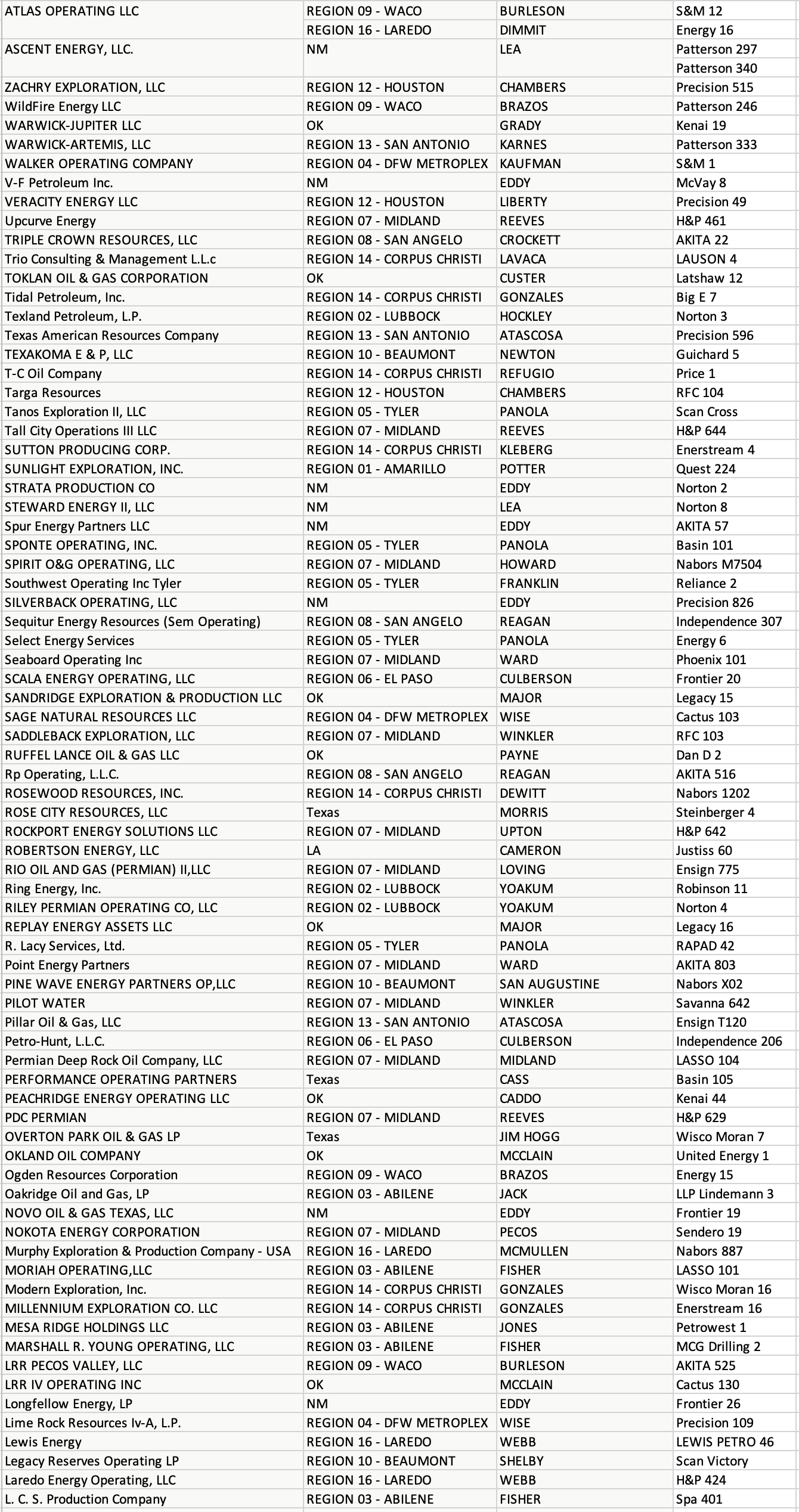 | | | | |
|---|---|---|---|
| ATLAS OPERATING LLC | REGION 09 - WACO | BURLESON | S&M 12 |
| | REGION 16 - LAREDO | DIMMIT | Energy 16 |
| ASCENT ENERGY, LLC. | NM | LEA | Patterson 297 |
| | | | Patterson 340 |
| ZACHRY EXPLORATION, LLC | REGION 12 - HOUSTON | CHAMBERS | Precision 515 |
| WildFire Energy LLC | REGION 09 - WACO | BRAZOS | Patterson 246 |
| WARWICK-JUPITER LLC | OK | GRADY | Kenai 19 |
| WARWICK-ARTEMIS, LLC | REGION 13 - SAN ANTONIO | KARNES | Patterson 333 |
| WALKER OPERATING COMPANY | REGION 04 - DFW METROPLEX | KAUFMAN | S&M 1 |
| V-F Petroleum Inc. | NM | EDDY | McVay 8 |
| VERACITY ENERGY LLC | REGION 12 - HOUSTON | LIBERTY | Precision 49 |
| Upcurve Energy | REGION 07 - MIDLAND | REEVES | H&P 461 |
| TRIPLE CROWN RESOURCES, LLC | REGION 08 - SAN ANGELO | CROCKETT | AKITA 22 |
| Trio Consulting & Management L.L.c | REGION 14 - CORPUS CHRISTI | LAVACA | LAUSON 4 |
| TOKLAN OIL & GAS CORPORATION | OK | CUSTER | Latshaw 12 |
| Tidal Petroleum, Inc. | REGION 14 - CORPUS CHRISTI | GONZALES | Big E 7 |
| Texland Petroleum, L.P. | REGION 02 - LUBBOCK | HOCKLEY | Norton 3 |
| Texas American Resources Company | REGION 13 - SAN ANTONIO | ATASCOSA | Precision 596 |
| TEXAKOMA E & P, LLC | REGION 10 - BEAUMONT | NEWTON | Guichard 5 |
| T-C Oil Company | REGION 14 - CORPUS CHRISTI | REFUGIO | Price 1 |
| Targa Resources | REGION 12 - HOUSTON | CHAMBERS | RFC 104 |
| Tanos Exploration II, LLC | REGION 05 - TYLER | PANOLA | Scan Cross |
| Tall City Operations III LLC | REGION 07 - MIDLAND | REEVES | H&P 644 |
| SUTTON PRODUCING CORP. | REGION 14 - CORPUS CHRISTI | KLEBERG | Enerstream 4 |
| SUNLIGHT EXPLORATION, INC. | REGION 01 - AMARILLO | POTTER | Quest 224 |
| STRATA PRODUCTION CO | NM | EDDY | Norton 2 |
| STEWARD ENERGY II, LLC | NM | LEA | Norton 8 |
| Spur Energy Partners LLC | NM | EDDY | AKITA 57 |
| SPONTE OPERATING, INC. | REGION 05 - TYLER | PANOLA | Basin 101 |
| SPIRIT O&G OPERATING, LLC | REGION 07 - MIDLAND | HOWARD | Nabors M7504 |
| Southwest Operating Inc Tyler | REGION 05 - TYLER | FRANKLIN | Reliance 2 |
| SILVERBACK OPERATING, LLC | NM | EDDY | Precision 826 |
| Sequitur Energy Resources (Sem Operating) | REGION 08 - SAN ANGELO | REAGAN | Independence 307 |
| Select Energy Services | REGION 05 - TYLER | PANOLA | Energy 6 |
| Seaboard Operating Inc | REGION 07 - MIDLAND | WARD | Phoenix 101 |
| SCALA ENERGY OPERATING, LLC | REGION 06 - EL PASO | CULBERSON | Frontier 20 |
| SANDRIDGE EXPLORATION & PRODUCTION LLC | OK | MAJOR | Legacy 15 |
| SAGE NATURAL RESOURCES LLC | REGION 04 - DFW METROPLEX | WISE | Cactus 103 |
| SADDLEBACK EXPLORATION, LLC | REGION 07 - MIDLAND | WINKLER | RFC 103 |
| RUFFEL LANCE OIL & GAS LLC | OK | PAYNE | Dan D 2 |
| Rp Operating, L.L.C. | REGION 08 - SAN ANGELO | REAGAN | AKITA 516 |
| ROSEWOOD RESOURCES, INC. | REGION 14 - CORPUS CHRISTI | DEWITT | Nabors 1202 |
| ROSE CITY RESOURCES, LLC | Texas | MORRIS | Steinberger 4 |
| ROCKPORT ENERGY SOLUTIONS LLC | REGION 07 - MIDLAND | UPTON | H&P 642 |
| ROBERTSON ENERGY, LLC | LA | CAMERON | Justiss 60 |
| RIO OIL AND GAS (PERMIAN) II,LLC | REGION 07 - MIDLAND | LOVING | Ensign 775 |
| Ring Energy, Inc. | REGION 02 - LUBBOCK | YOAKUM | Robinson 11 |
| RILEY PERMIAN OPERATING CO, LLC | REGION 02 - LUBBOCK | YOAKUM | Norton 4 |
| REPLAY ENERGY ASSETS LLC | OK | MAJOR | Legacy 16 |
| R. Lacy Services, Ltd. | REGION 05 - TYLER | PANOLA | RAPAD 42 |
| Point Energy Partners | REGION 07 - MIDLAND | WARD | AKITA 803 |
| PINE WAVE ENERGY PARTNERS OP,LLC | REGION 10 - BEAUMONT | SAN AUGUSTINE | Nabors X02 |
| PILOT WATER | REGION 07 - MIDLAND | WINKLER | Savanna 642 |
| Pillar Oil & Gas, LLC | REGION 13 - SAN ANTONIO | ATASCOSA | Ensign T120 |
| Petro-Hunt, L.L.C. | REGION 06 - EL PASO | CULBERSON | Independence 206 |
| Permian Deep Rock Oil Company, LLC | REGION 07 - MIDLAND | MIDLAND | LASSO 104 |
| PERFORMANCE OPERATING PARTNERS | Texas | CASS | Basin 105 |
| PEACHRIDGE ENERGY OPERATING LLC | OK | CADDO | Kenai 44 |
| PDC PERMIAN | REGION 07 - MIDLAND | REEVES | H&P 629 |
| OVERTON PARK OIL & GAS LP | Texas | JIM HOGG | Wisco Moran 7 |
| OKLAND OIL COMPANY | OK | MCCLAIN | United Energy 1 |
| Ogden Resources Corporation | REGION 09 - WACO | BRAZOS | Energy 15 |
| Oakridge Oil and Gas, LP | REGION 03 - ABILENE | JACK | LLP Lindemann 3 |
| NOVO OIL & GAS TEXAS, LLC | NM | EDDY | Frontier 19 |
| NOKOTA ENERGY CORPORATION | REGION 07 - MIDLAND | PECOS | Sendero 19 |
| Murphy Exploration & Production Company - USA | REGION 16 - LAREDO | MCMULLEN | Nabors 887 |
| MORIAH OPERATING,LLC | REGION 03 - ABILENE | FISHER | LASSO 101 |
| Modern Exploration, Inc. | REGION 14 - CORPUS CHRISTI | GONZALES | Wisco Moran 16 |
| MILLENNIUM EXPLORATION CO. LLC | REGION 14 - CORPUS CHRISTI | GONZALES | Enerstream 16 |
| MESA RIDGE HOLDINGS LLC | REGION 03 - ABILENE | JONES | Petrowest 1 |
| MARSHALL R. YOUNG OPERATING, LLC | REGION 03 - ABILENE | FISHER | MCG Drilling 2 |
| LRR PECOS VALLEY, LLC | REGION 09 - WACO | BURLESON | AKITA 525 |
| LRR IV OPERATING INC | OK | MCCLAIN | Cactus 130 |
| Longfellow Energy, LP | NM | EDDY | Frontier 26 |
| Lime Rock Resources Iv-A, L.P. | REGION 04 - DFW METROPLEX | WISE | Precision 109 |
| Lewis Energy | REGION 16 - LAREDO | WEBB | LEWIS PETRO 46 |
| Legacy Reserves Operating LP | REGION 10 - BEAUMONT | SHELBY | Scan Victory |
| Laredo Energy Operating, LLC | REGION 16 - LAREDO | WEBB | H&P 424 |
| L. C. S. Production Company | REGION 03 - ABILENE | FISHER | Spa 401 |